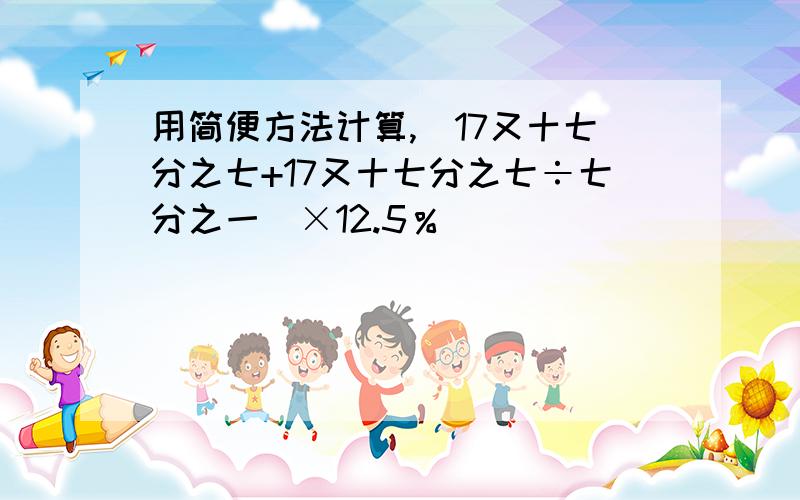 用简便方法计算，（17又十七分之七+17又十七分之七÷七分之一）×12.5％